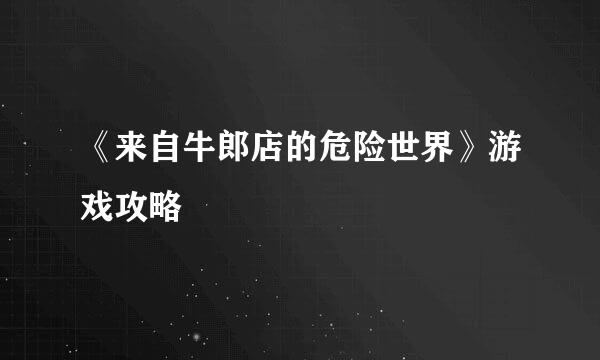 《来自牛郎店的危险世界》游戏攻略